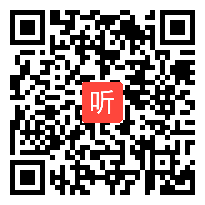 听